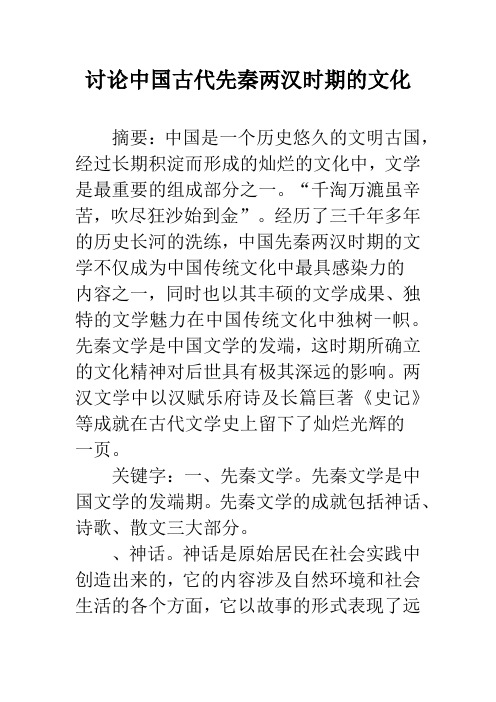 讨论中国古代先秦两汉时期的文化

摘要：中国是一个历史悠久的文明古国，经过长期积淀而形成的灿烂的文化中，文学是最重要的组成部分之一。“千淘万漉虽辛苦，吹尽狂沙始到金”。经历了三千年多年的历史长河的洗练，中国先秦两汉时期的文学不仅成为中国传统文化中最具感染力的内容之一，同时也以其丰硕的文学成果、独特的文学魅力在中国传统文化中独树一帜。先秦文学是中国文学的发端，这时期所确立的文化精神对后世具有极其深远的影响。两汉文学中以汉赋乐府诗及长篇巨著《史记》等成就在古代文学史上留下了灿烂光辉的一页。

关键字：一、先秦文学。先秦文学是中国文学的发端期。先秦文学的成就包括神话、诗歌、散文三大部分。

、神话。神话是原始居民在社会实践中创造出来的，它的内容涉及自然环境和社会生活的各个方面，它以故事的形式表现了远